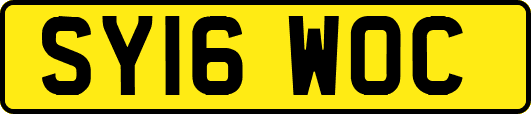 SY16 WOC